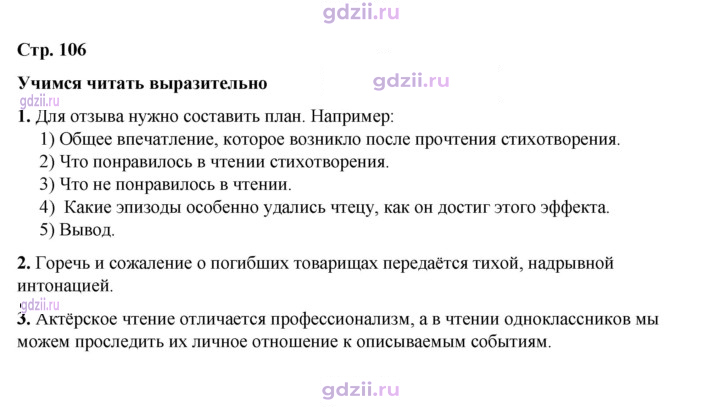 Стр. 106

Учимся читать выразительно

1. Для отзыва нужно составить план. Например:
1) Общее впечатление, которое возникло после прочтения стихотворения.
2) Что понравилось в чтении стихотворения.
3) Что не понравилось в чтении.
4) Какие эпизоды особенно удались чтецу, как он достиг этого эффекта.
5) Вывод.

2. Горечь и сожаление о погибших товарищах передаётся тихой, надрывной интонацией.

3. Актёрское чтение отличается профессионализм, а в чтении одноклассников мы можем проследить их личное отношение к описываемым событиям.

gdzii.ru